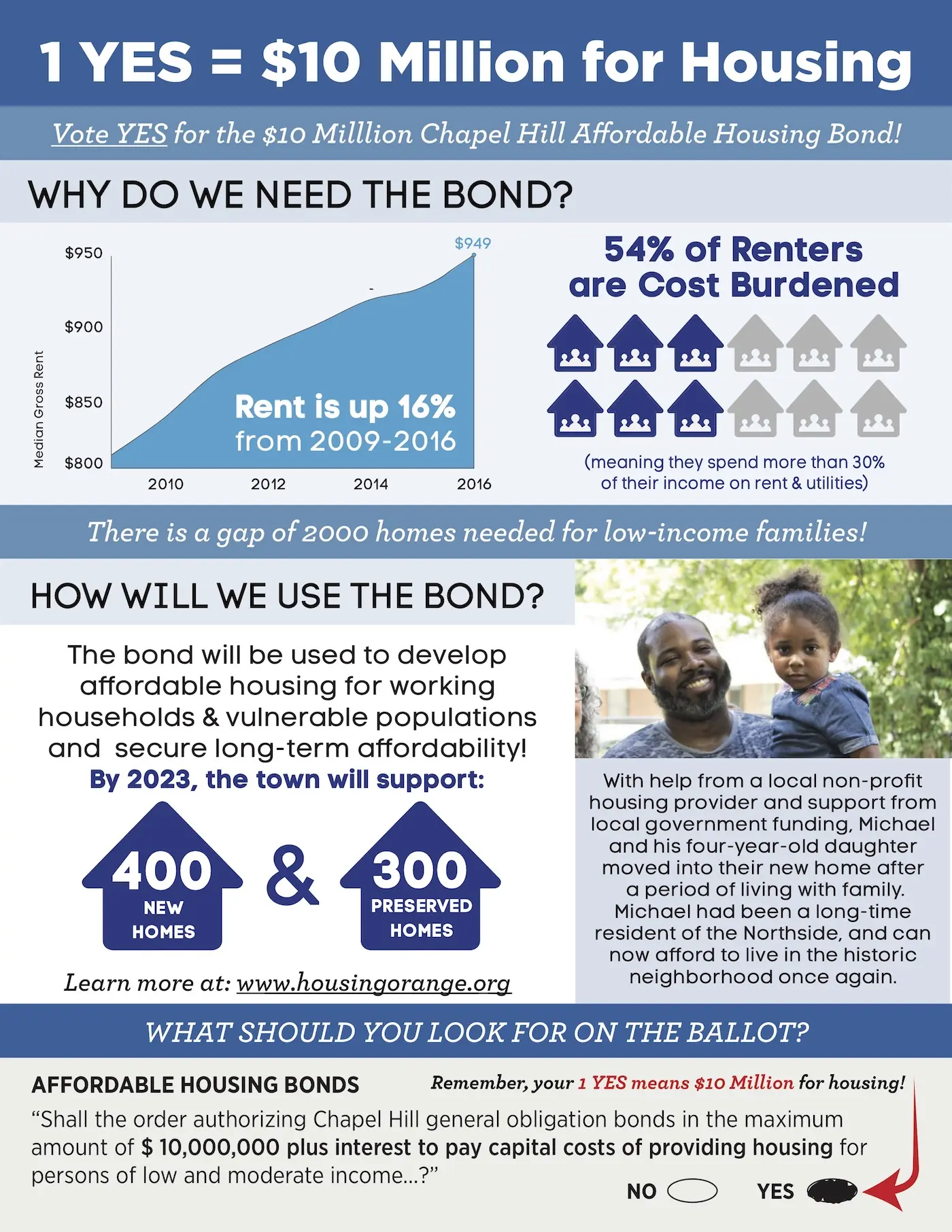 1 YES = $10 Million for Housing

Vote YES for the $10 Milllion Chapel Hill Affordable Housing Bond!

WHY DO WE NEED THE BOND?

Median Gross Rent

$950
$900
$850
$800

2010 2012 2014 2016

$949

Rent is up 16% from 2009-2016

54% of Renters are Cost Burdened

(meaning they spend more than 30% of their income on rent & utilities)

There is a gap of 2000 homes needed for low-income families!

HOW WILL WE USE THE BOND?

The bond will be used to develop affordable housing for working households & vulnerable populations and secure long-term affordability!

By 2023, the town will support:

400 NEW HOMES & 300 PRESERVED HOMES

Learn more at: www.housingorange.org

With help from a local non-profit housing provider and support from local government funding, Michael and his four-year-old daughter moved into their new home after a period of living with family. Michael had been a long-time resident of the Northside, and can now afford to live in the historic neighborhood once again.

WHAT SHOULD YOU LOOK FOR ON THE BALLOT?

AFFORDABLE HOUSING BONDS

Remember, your 1 YES means $10 Million for housing!

“Shall the order authorizing Chapel Hill general obligation bonds in the maximum amount of $ 10,000,000 plus interest to pay capital costs of providing housing for persons of low and moderate income...?”

NO YES